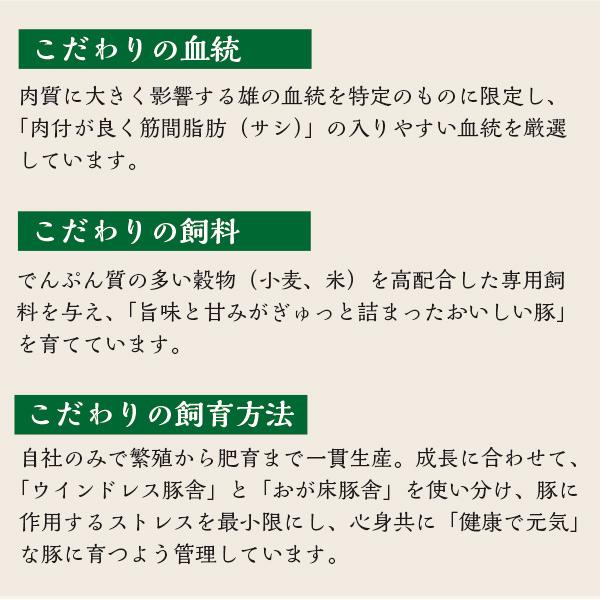 こだわりの血統

肉質に大きく影響する雄の血統を特定のものに限定し、「肉付が良く筋間脂肪（サシ）」の入りやすい血統を厳選しています。

こだわりの飼料

でんぷん質の多い穀物（小麦、米）を高配合した専用飼料を与え、「旨味と甘みがぎゅっと詰まったおいしい豚」を育てています。

こだわりの飼育方法

自社のみで繁殖から肥育まで一貫生産。成長に合わせて、「ウインドレス豚舎」と「おが床豚舎」を使い分け、豚に作用するストレスを最小限にし、心身共に「健康で元気」な豚に育つよう管理しています。